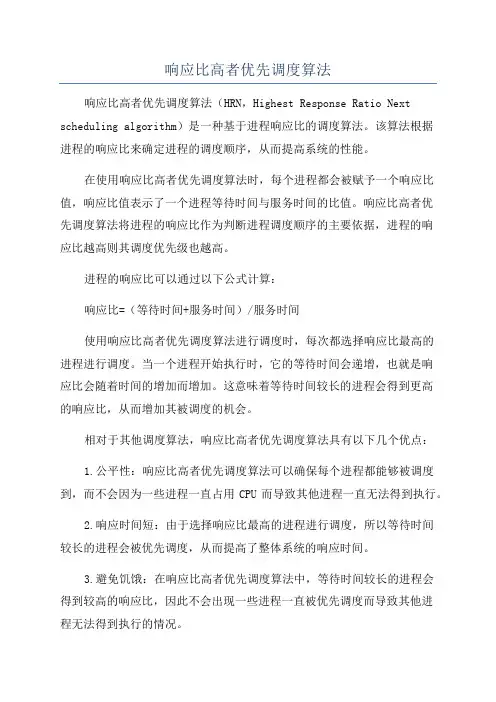 响应比高者优先调度算法

响应比高者优先调度算法（HRN，Highest Response Ratio Next scheduling algorithm）是一种基于进程响应比的调度算法。该算法根据进程的响应比来确定进程的调度顺序，从而提高系统的性能。

在使用响应比高者优先调度算法时，每个进程都会被赋予一个响应比值，响应比值表示了一个进程等待时间与服务时间的比值。响应比高者优先调度算法将进程的响应比作为判断进程调度顺序的主要依据，进程的响应比越高则其调度优先级也越高。

进程的响应比可以通过以下公式计算：

响应比=（等待时间+服务时间）/服务时间

使用响应比高者优先调度算法进行调度时，每次都选择响应比最高的进程进行调度。当一个进程开始执行时，它的等待时间会递增，也就是响应比会随着时间的增加而增加。这意味着等待时间较长的进程会得到更高的响应比，从而增加其被调度的机会。

相对于其他调度算法，响应比高者优先调度算法具有以下几个优点：

1.公平性：响应比高者优先调度算法可以确保每个进程都能够被调度到，而不会因为一些进程一直占用 CPU 而导致其他进程一直无法得到执行。

2.响应时间短：由于选择响应比最高的进程进行调度，所以等待时间较长的进程会被优先调度，从而提高了整体系统的响应时间。

3.避免饥饿：在响应比高者优先调度算法中，等待时间较长的进程会得到较高的响应比，因此不会出现一些进程一直被优先调度而导致其他进程无法得到执行的情况。